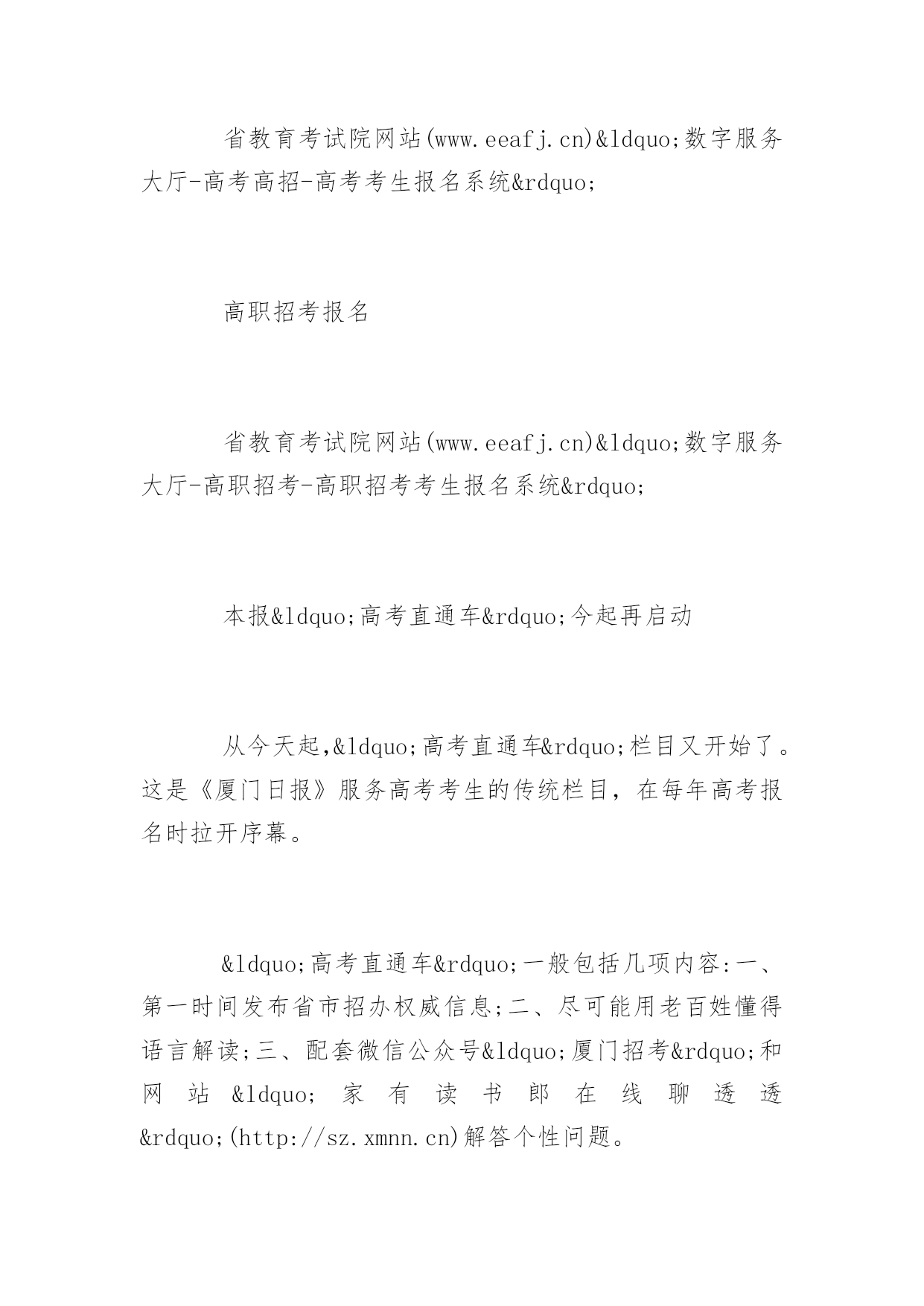 省教育考试院网站(www.eeafj.cn)&ldquo;数字服务大厅-高考高招-高考考生报名系统&rdquo;

高职招考报名

省教育考试院网站(www.eeafj.cn)&ldquo;数字服务大厅-高职招考-高职招考考生报名系统&rdquo;

本报&ldquo;高考直通车&rdquo;今起再启动

从今天起,&ldquo;高考直通车&rdquo;栏目又开始了。这是《厦门日报》服务高考考生的传统栏目，在每年高考报名时拉开序幕。

&ldquo;高考直通车&rdquo;一般包括几项内容:一、第一时间发布省市招办权威信息;二、尽可能用老百姓懂得语言解读;三、配套微信公众号&ldquo;厦门招考&rdquo;和网站&ldquo;家有读书郎在线聊透透&rdquo;(http://sz.xmnn.cn)解答个性问题。